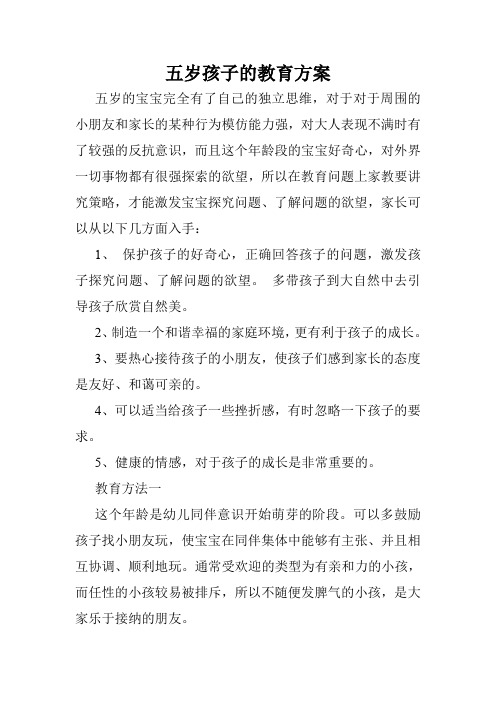 五岁孩子的教育方案

五岁的宝宝完全有了自己的独立思维，对于对于周围的小朋友和家长的某种行为模仿能力强，对大人表现不满时有了较强的反抗意识，而且这个年龄段的宝宝好奇心，对外界一切事物都有很强探索的欲望，所以在教育问题上家教要讲究策略，才能激发宝宝探究问题、了解问题的欲望，家长可以从以下几方面入手：

1、 保护孩子的好奇心，正确回答孩子的问题，激发孩子探究问题、了解问题的欲望。 多带孩子到大自然中去引导孩子欣赏自然美。

2、制造一个和谐幸福的家庭环境，更有利于孩子的成长。

3、要热心接待孩子的小朋友，使孩子们感到家长的态度是友好、和蔼可亲的。

4、可以适当给孩子一些挫折感，有时忽略一下孩子的要求。

5、健康的情感，对于孩子的成长是非常重要的。

教育方法一

这个年龄是幼儿同伴意识开始萌芽的阶段。可以多鼓励孩子找小朋友玩，使宝宝在同伴集体中能够有主张、并且相互协调、顺利地玩。通常受欢迎的类型为有亲和力的小孩，而任性的小孩较易被排斥，所以不随便发脾气的小孩，是大家乐于接纳的朋友。